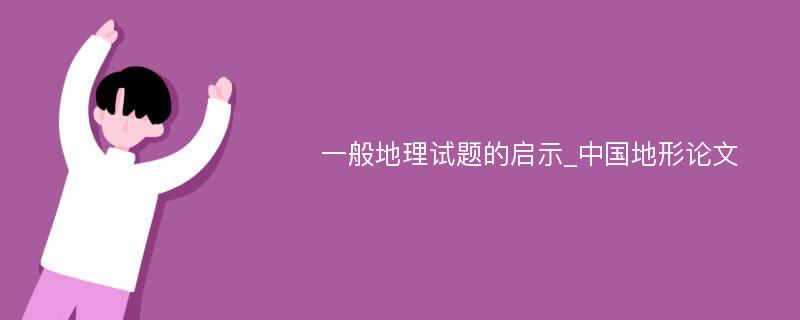 一般地理试题的启示_中国地形论文